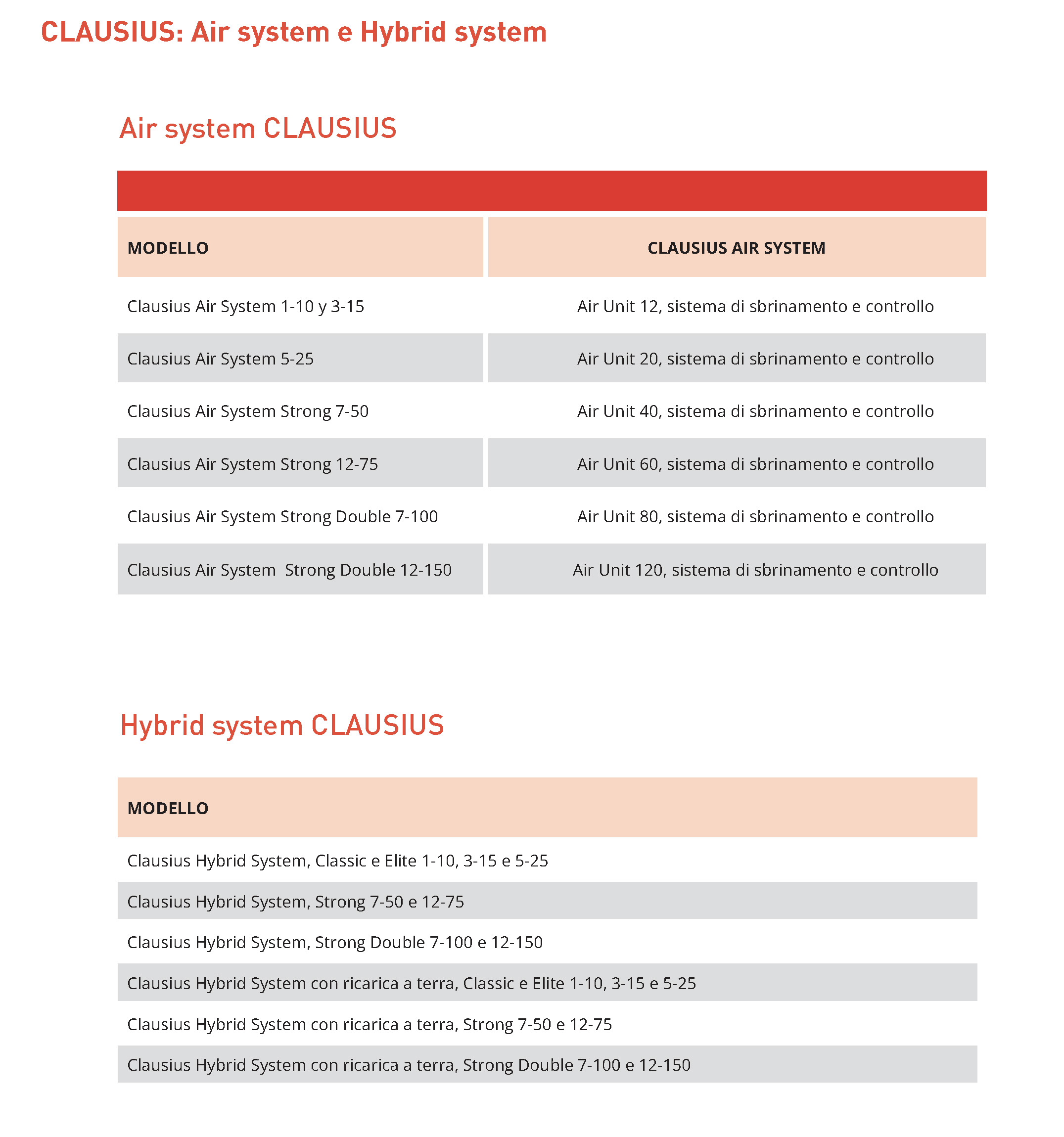 CLAUSIUS: Air system e Hybrid system

Air system CLAUSIUS

| MODELLO | CLAUSIUS AIR SYSTEM |
|---|---|
| Clausius Air System 1-10 y 3-15 | Air Unit 12, sistema di sbrinamento e controllo |
| Clausius Air System 5-25 | Air Unit 20, sistema di sbrinamento e controllo |
| Clausius Air System Strong 7-50 | Air Unit 40, sistema di sbrinamento e controllo |
| Clausius Air System Strong 12-75 | Air Unit 60, sistema di sbrinamento e controllo |
| Clausius Air System Strong Double 7-100 | Air Unit 80, sistema di sbrinamento e controllo |
| Clausius Air System Strong Double 12-150 | Air Unit 120, sistema di sbrinamento e controllo |

Hybrid system CLAUSIUS

| MODELLO |
|---|
| Clausius Hybrid System, Classic e Elite 1-10, 3-15 e 5-25 |
| Clausius Hybrid System, Strong 7-50 e 12-75 |
| Clausius Hybrid System, Strong Double 7-100 e 12-150 |
| Clausius Hybrid System con ricarica a terra, Classic e Elite 1-10, 3-15 e 5-25 |
| Clausius Hybrid System con ricarica a terra, Strong 7-50 e 12-75 |
| Clausius Hybrid System con ricarica a terra, Strong Double 7-100 e 12-150 |